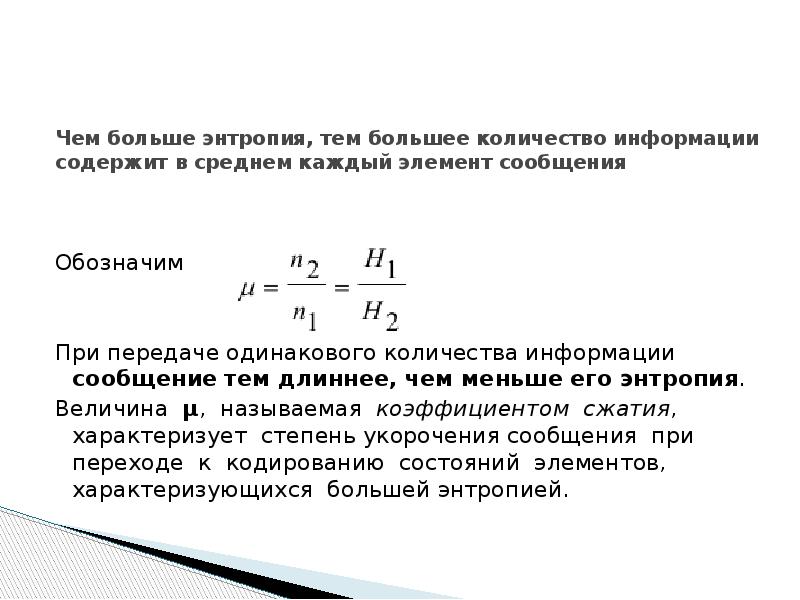 Чем больше энтропия, тем большее количество информации содержит в среднем каждый элемент сообщения

Обозначим $\mu = \frac{n_2}{n_1} = \frac{H_1}{H_2}$

При передаче одинакового количества информации сообщение тем длиннее, чем меньше его энтропия.

Величина μ, называемая коэффициентом сжатия, характеризует степень укорочения сообщения при переходе к кодированию состояний элементов, характеризующихся большей энтропией.